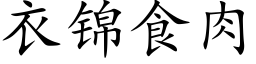 衣锦食肉